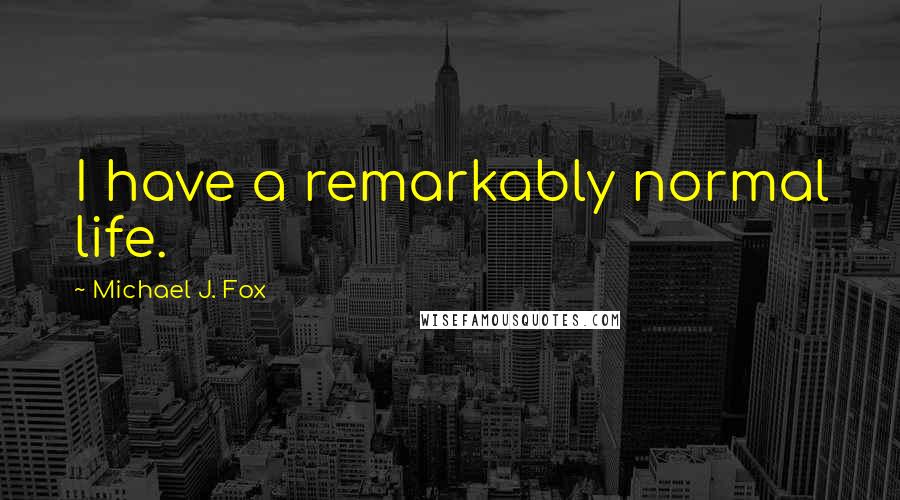 I have a remarkably normal life.

~ Michael J. Fox

WISEFAMOUSQUOTES.COM